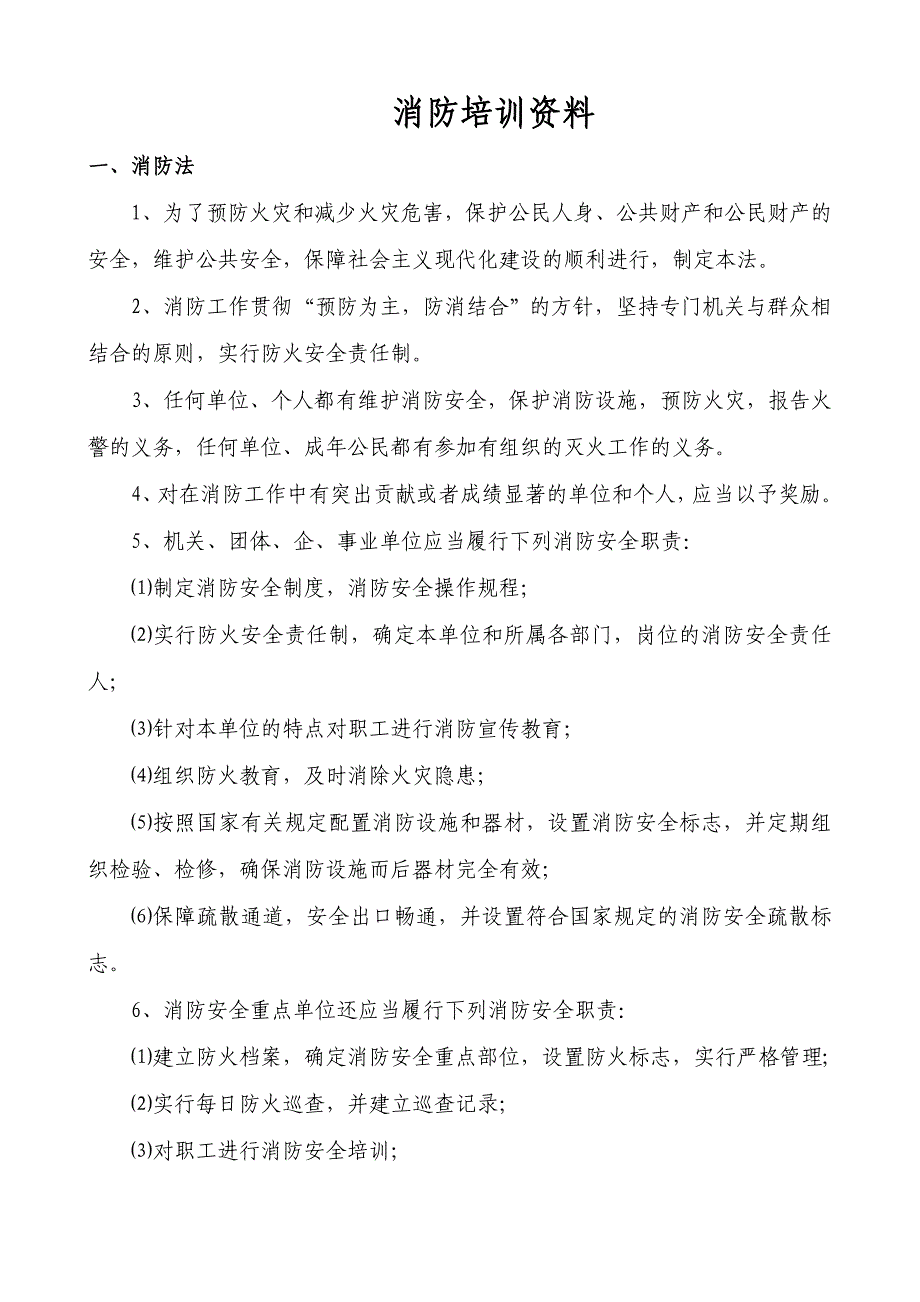 消防培训资料

一、消防法

1、为了预防火灾和减少火灾危害，保护公民人身、公共财产和公民财产的安全，维护公共安全，保障社会主义现代化建设的顺利进行，制定本法。

2、消防工作贯彻“预防为主，防消结合”的方针，坚持专门机关与群众相结合的原则，实行防火安全责任制。

3、任何单位、个人都有维护消防安全，保护消防设施，预防火灾，报告火警的义务，任何单位、成年公民都有参加有组织的灭火工作的义务。

4、对在消防工作中有突出贡献或者成绩显著的单位和个人，应当以予奖励。

5、机关、团体、企、事业单位应当履行下列消防安全职责:

(1)制定消防安全制度，消防安全操作规程;

(2)实行防火安全责任制，确定本单位和所属各部门，岗位的消防安全责任人;

(3)针对本单位的特点对职工进行消防宣传教育;

(4)组织防火教育，及时消除火灾隐患;

(5)按照国家有关规定配置消防设施和器材，设置消防安全标志，并定期组织检验、检修，确保消防设施而后器材完全有效;

(6)保障疏散通道，安全出口畅通，并设置符合国家规定的消防安全疏散标志。

6、消防安全重点单位还应当履行下列消防安全职责:

(1)建立防火档案，确定消防安全重点部位，设置防火标志，实行严格管理;

(2)实行每日防火巡查，并建立巡查记录;

(3)对职工进行消防安全培训;